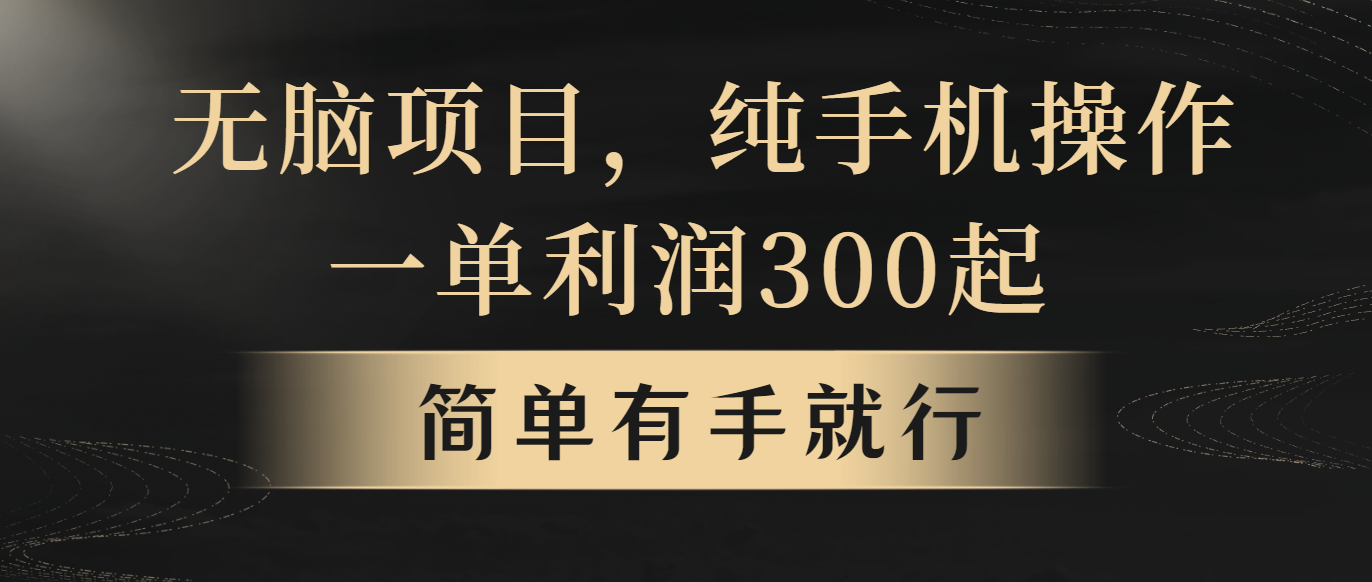 无脑项目，纯手机操作
一单利润300起

简单有手就行